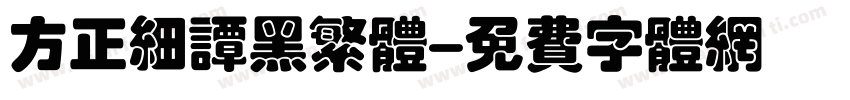 方正細譚黑繁體-免費字體網